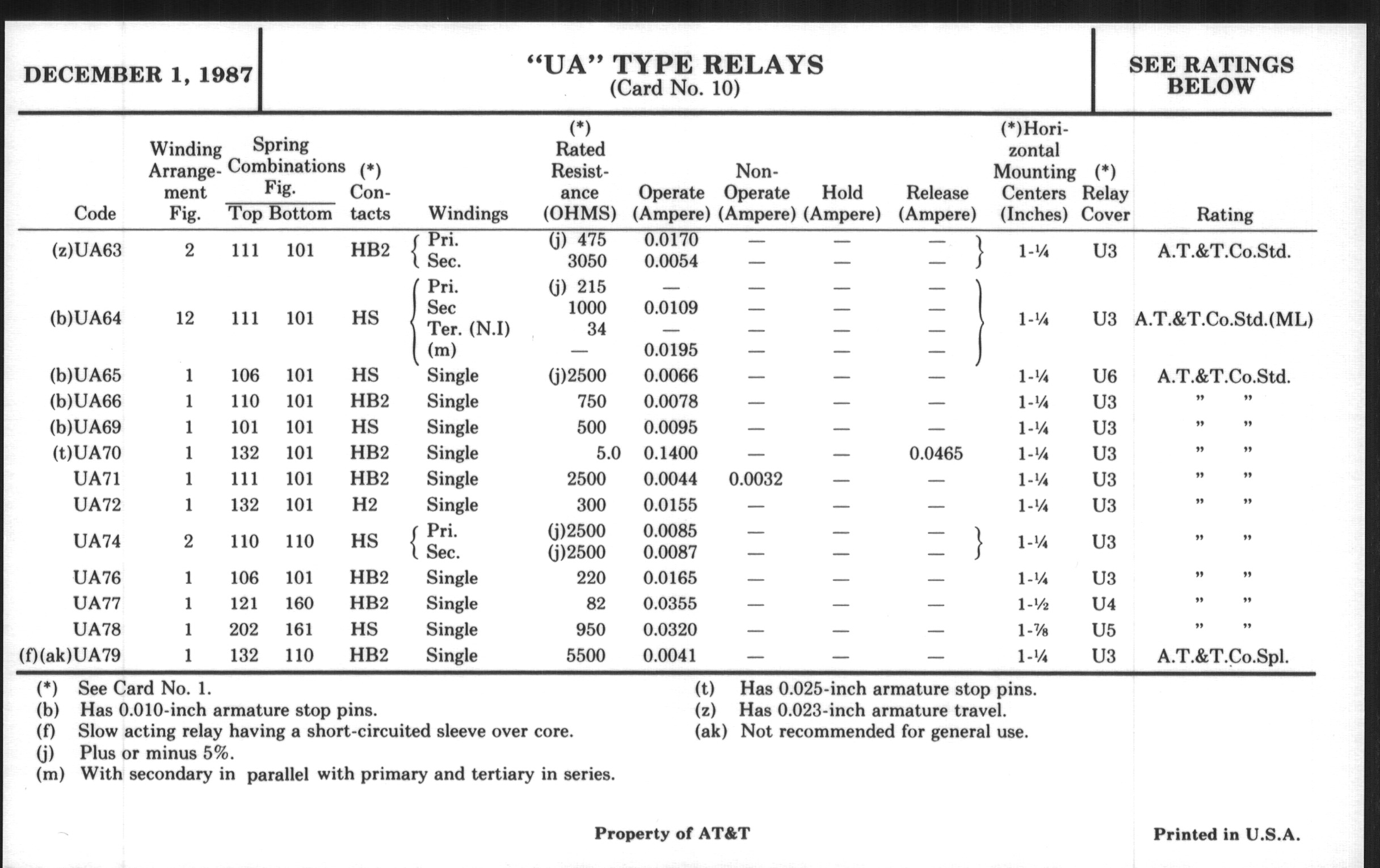 DECEMBER 1, 1987

"UA" TYPE RELAYS
(Card No. 10)

SEE RATINGS BELOW

| Code | Winding Arrangement Fig. | Spring Combinations Fig. Top | Spring Combinations Fig. Bottom | (*) Contacts | Windings | (*) Rated Resistance (OHMS) | Operate (Ampere) | Non-Operate (Ampere) | Hold (Ampere) | Release (Ampere) | (*)Horizontal Mounting Centers (Inches) | (*) Relay Cover | Rating |
|---|---|---|---|---|---|---|---|---|---|---|---|---|---|
| (z)UA63 | 2 | 111 | 101 | HB2 | Pri. | (j) 475 | 0.0170 | — | — | — | 1-¼ | U3 | A.T.&T.Co.Std. |
| | | | | | Sec. | 3050 | 0.0054 | — | — | — | | | |
| (b)UA64 | 12 | 111 | 101 | HS | Pri. | (j) 215 | — | — | — | — | 1-¼ | U3 | A.T.&T.Co.Std.(ML) |
| | | | | | Sec | 1000 | 0.0109 | — | — | — | | | |
| | | | | | Ter. (N.I) | 34 | — | — | — | — | | | |
| | | | | | (m) | — | 0.0195 | — | — | — | | | |
| (b)UA65 | 1 | 106 | 101 | HS | Single | (j)2500 | 0.0066 | — | — | — | 1-¼ | U6 | A.T.&T.Co.Std. |
| (b)UA66 | 1 | 110 | 101 | HB2 | Single | 750 | 0.0078 | — | — | — | 1-¼ | U3 | " " |
| (b)UA69 | 1 | 101 | 101 | HS | Single | 500 | 0.0095 | — | — | — | 1-¼ | U3 | " " |
| (t)UA70 | 1 | 132 | 101 | HB2 | Single | 5.0 | 0.1400 | — | — | 0.0465 | 1-¼ | U3 | " " |
| UA71 | 1 | 111 | 101 | HB2 | Single | 2500 | 0.0044 | 0.0032 | — | — | 1-¼ | U3 | " " |
| UA72 | 1 | 132 | 101 | H2 | Single | 300 | 0.0155 | — | — | — | 1-¼ | U3 | " " |
| UA74 | 2 | 110 | 110 | HS | Pri. | (j)2500 | 0.0085 | — | — | — | 1-¼ | U3 | " " |
| | | | | | Sec. | (j)2500 | 0.0087 | — | — | — | | | |
| UA76 | 1 | 106 | 101 | HB2 | Single | 220 | 0.0165 | — | — | — | 1-¼ | U3 | " " |
| UA77 | 1 | 121 | 160 | HB2 | Single | 82 | 0.0355 | — | — | — | 1-½ | U4 | " " |
| UA78 | 1 | 202 | 161 | HS | Single | 950 | 0.0320 | — | — | — | 1-⅞ | U5 | " " |
| (f)(ak)UA79 | 1 | 132 | 110 | HB2 | Single | 5500 | 0.0041 | — | — | — | 1-¼ | U3 | A.T.&T.Co.Spl. |

(*) See Card No. 1.
(b) Has 0.010-inch armature stop pins.
(f) Slow acting relay having a short-circuited sleeve over core.
(j) Plus or minus 5%.
(m) With secondary in parallel with primary and tertiary in series.

(t) Has 0.025-inch armature stop pins.
(z) Has 0.023-inch armature travel.
(ak) Not recommended for general use.

Property of AT&T

Printed in U.S.A.